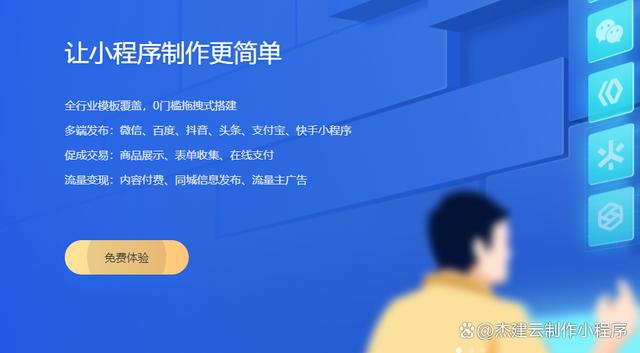 让小程序制作更简单

全行业模板覆盖，0门槛拖拽式搭建

多端发布：微信、百度、抖音、头条、支付宝、快手小程序

促成交易：商品展示、表单收集、在线支付

流量变现：内容付费、同城信息发布、流量主广告

免费体验

@杰建云制作小程序